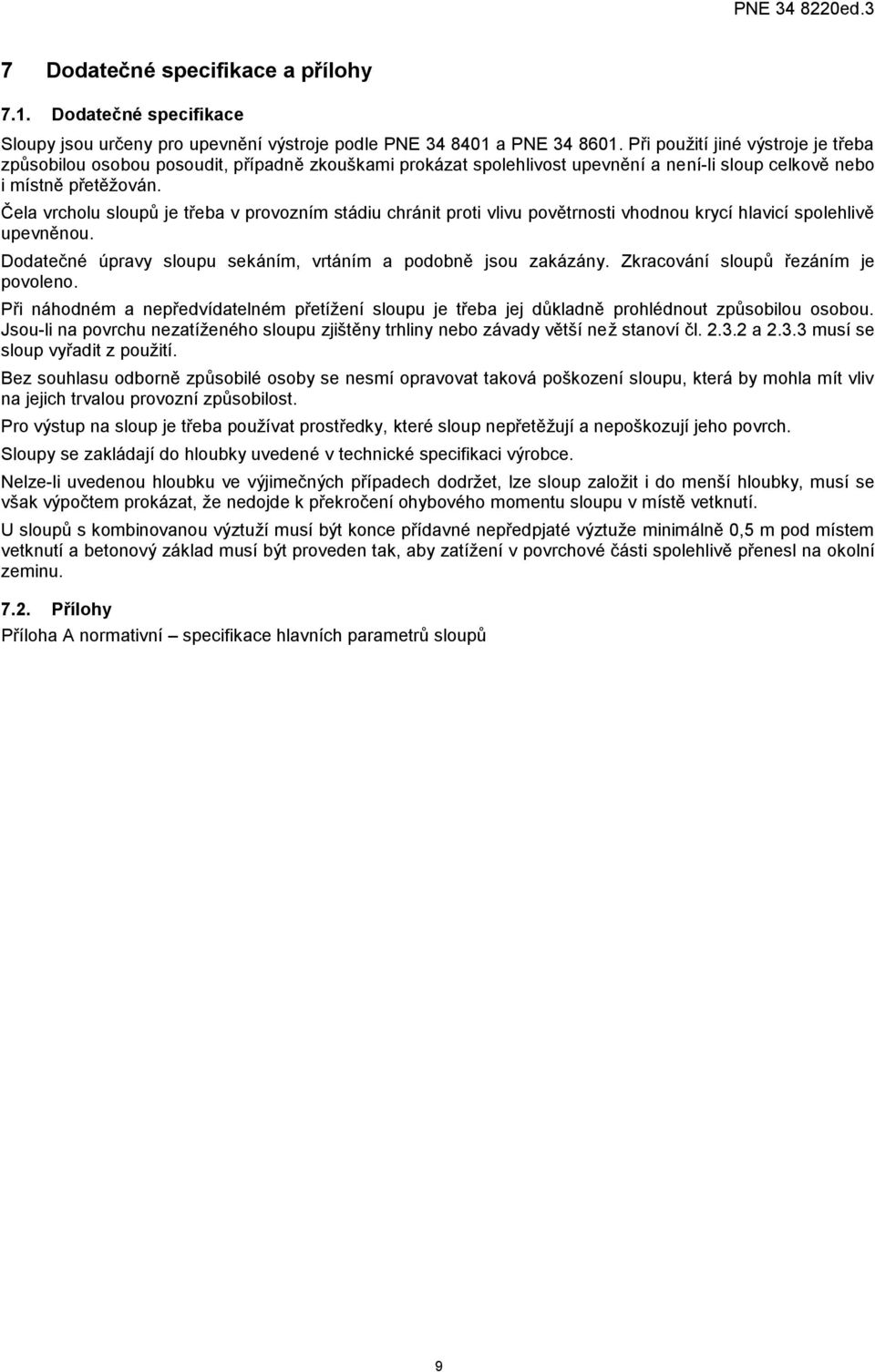 PNE 34 8220ed.3

7 Dodatečné specifikace a přílohy

7.1. Dodatečné specifikace

Sloupy jsou určeny pro upevnění výstroje podle PNE 34 8401 a PNE 34 8601. Při použití jiné výstroje je třeba způsobilou osobou posoudit, případně zkouškami prokázat spolehlivost upevnění a není-li sloup celkově nebo i místně přetěžován.

Čela vrcholu sloupů je třeba v provozním stádiu chránit proti vlivu povětrnosti vhodnou krycí hlavicí spolehlivě upevněnou.

Dodatečné úpravy sloupu sekáním, vrtáním a podobně jsou zakázány. Zkracování sloupů řezáním je povoleno.

Při náhodném a nepředvídatelném přetížení sloupu je třeba jej důkladně prohlédnout způsobilou osobou. Jsou-li na povrchu nezatíženého sloupu zjištěny trhliny nebo závady větší než stanoví čl. 2.3.2 a 2.3.3 musí se sloup vyřadit z použití.

Bez souhlasu odborně způsobilé osoby se nesmí opravovat taková poškození sloupu, která by mohla mít vliv na jejich trvalou provozní způsobilost.

Pro výstup na sloup je třeba používat prostředky, které sloup nepřetěžují a nepoškozují jeho povrch.

Sloupy se zakládají do hloubky uvedené v technické specifikaci výrobce.

Nelze-li uvedenou hloubku ve výjimečných případech dodržet, lze sloup založit i do menší hloubky, musí se však výpočtem prokázat, že nedojde k překročení ohybového momentu sloupu v místě vetknutí.

U sloupů s kombinovanou výztuží musí být konce přídavné nepředpjaté výztuže minimálně 0,5 m pod místem vetknutí a betonový základ musí být proveden tak, aby zatížení v povrchové části spolehlivě přenesl na okolní zeminu.

7.2. Přílohy

Příloha A normativní – specifikace hlavních parametrů sloupů

9